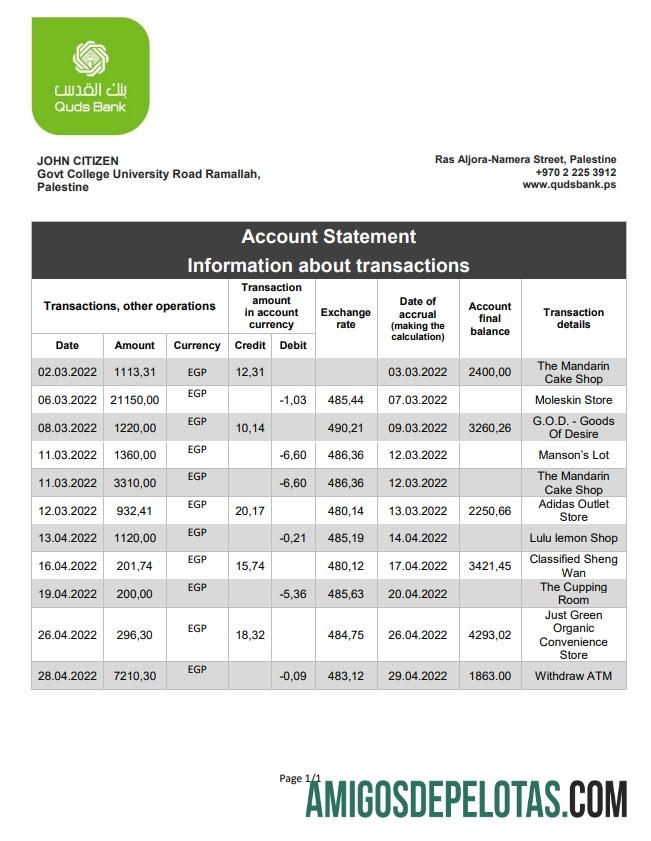 بنك القدس
Quds Bank

JOHN CITIZEN
Govt College University Road Ramallah, Palestine

Ras Aljora-Namera Street, Palestine
+970 2 225 3912
www.qudsbank.ps

Account Statement
Information about transactions

| Transactions, other operations | | | Transaction amount in account currency | | Exchange rate | Date of accrual (making the calculation) | Account final balance | Transaction details |
|---|---|---|---|---|---|---|---|---|
| Date | Amount | Currency | Credit | Debit | | | | |
| 02.03.2022 | 1113,31 | EGP | 12,31 | | | 03.03.2022 | 2400,00 | The Mandarin Cake Shop |
| 06.03.2022 | 21150,00 | EGP | | -1,03 | 485,44 | 07.03.2022 | | Moleskin Store |
| 08.03.2022 | 1220,00 | EGP | 10,14 | | 490,21 | 09.03.2022 | 3260,26 | G.O.D. - Goods Of Desire |
| 11.03.2022 | 1360,00 | EGP | | -6,60 | 486,36 | 12.03.2022 | | Manson's Lot |
| 11.03.2022 | 3310,00 | EGP | | -6,60 | 486,36 | 12.03.2022 | | The Mandarin Cake Shop |
| 12.03.2022 | 932,41 | EGP | 20,17 | | 480,14 | 13.03.2022 | 2250,66 | Adidas Outlet Store |
| 13.04.2022 | 1120,00 | EGP | | -0,21 | 485,19 | 14.04.2022 | | Lulu lemon Shop |
| 16.04.2022 | 201,74 | EGP | 15,74 | | 480,12 | 17.04.2022 | 3421,45 | Classified Sheng Wan |
| 19.04.2022 | 200,00 | EGP | | -5,36 | 485,63 | 20.04.2022 | | The Cupping Room |
| 26.04.2022 | 296,30 | EGP | 18,32 | | 484,75 | 26.04.2022 | 4293,02 | Just Green Organic Convenience Store |
| 28.04.2022 | 7210,30 | EGP | | -0,09 | 483,12 | 29.04.2022 | 1863.00 | Withdraw ATM |

Page 1/1

AMIGOSDEPELOTAS.COM